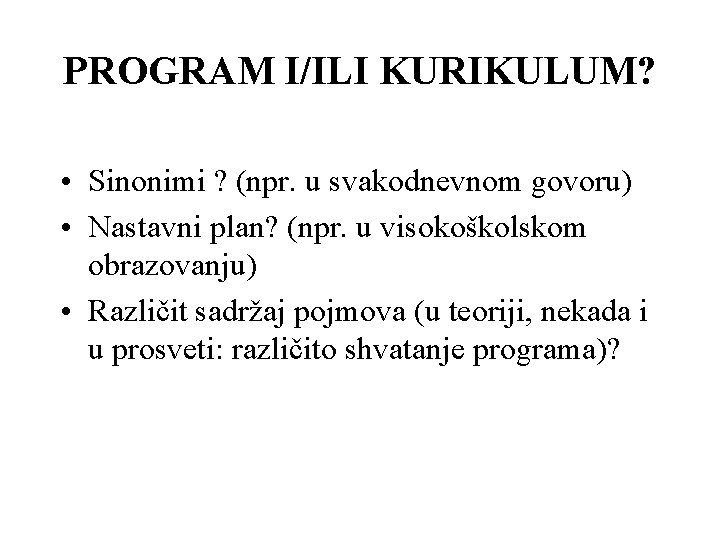 PROGRAM I/ILI KURIKULUM?

• Sinonimi ? (npr. u svakodnevnom govoru)
• Nastavni plan? (npr. u visokoškolskom obrazovanju)
• Različit sadržaj pojmova (u teoriji, nekada i u prosveti: različito shvatanje programa)?